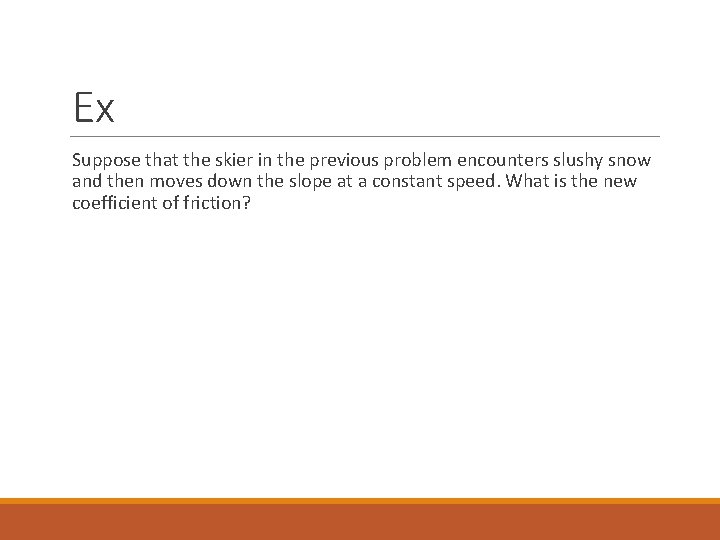 Ex

Suppose that the skier in the previous problem encounters slushy snow and then moves down the slope at a constant speed. What is the new coefficient of friction?